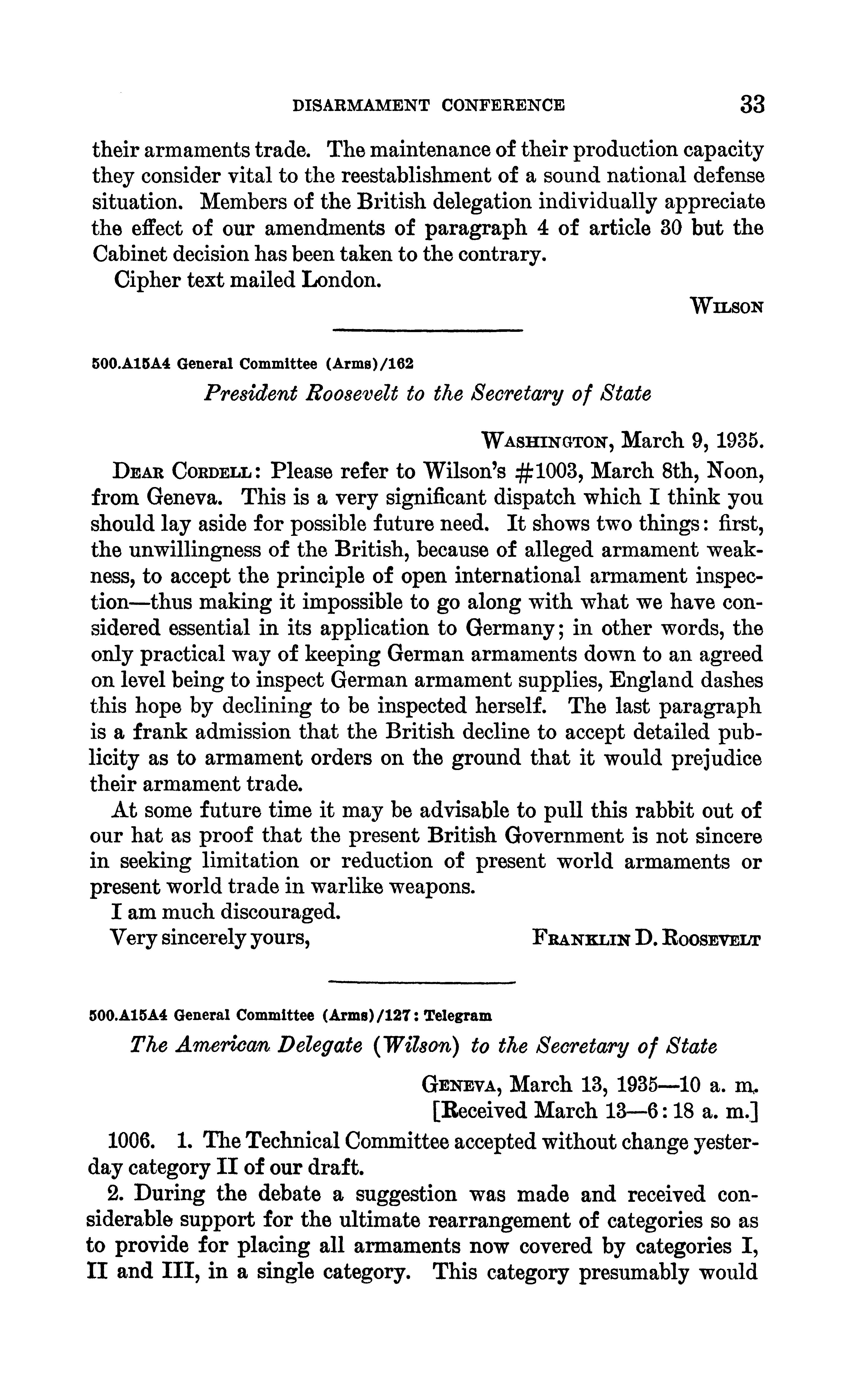 DISARMAMENT CONFERENCE 33

their armaments trade. The maintenance of their production capacity they consider vital to the reestablishment of a sound national defense situation. Members of the British delegation individually appreciate the effect of our amendments of paragraph 4 of article 30 but the Cabinet decision has been taken to the contrary.

Cipher text mailed London.

WILSON

500.A15A4 General Committee (Arms)/162

President Roosevelt to the Secretary of State

WASHINGTON, March 9, 1935.

DEAR CORDELL: Please refer to Wilson's #1003, March 8th, Noon, from Geneva. This is a very significant dispatch which I think you should lay aside for possible future need. It shows two things: first, the unwillingness of the British, because of alleged armament weakness, to accept the principle of open international armament inspection—thus making it impossible to go along with what we have considered essential in its application to Germany; in other words, the only practical way of keeping German armaments down to an agreed on level being to inspect German armament supplies, England dashes this hope by declining to be inspected herself. The last paragraph is a frank admission that the British decline to accept detailed publicity as to armament orders on the ground that it would prejudice their armament trade.

At some future time it may be advisable to pull this rabbit out of our hat as proof that the present British Government is not sincere in seeking limitation or reduction of present world armaments or present world trade in warlike weapons.

I am much discouraged.

Very sincerely yours, FRANKLIN D. ROOSEVELT

500.A15A4 General Committee (Arms)/127: Telegram

The American Delegate (Wilson) to the Secretary of State

GENEVA, March 13, 1935—10 a. m.
[Received March 13—6:18 a. m.]

1006. 1. The Technical Committee accepted without change yesterday category II of our draft.

2. During the debate a suggestion was made and received considerable support for the ultimate rearrangement of categories so as to provide for placing all armaments now covered by categories I, II and III, in a single category. This category presumably would